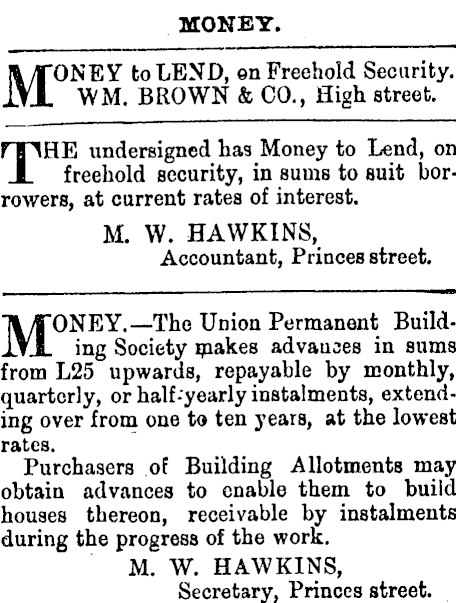 MONEY.

MONEY to LEND, on Freehold Security.
WM. BROWN & CO., High street.

THE undersigned has Money to Lend, on freehold security, in sums to suit borrowers, at current rates of interest.

M. W. HAWKINS,
Accountant, Princes street.

MONEY.—The Union Permanent Building Society makes advances in sums from L25 upwards, repayable by monthly, quarterly, or half-yearly instalments, extending over from one to ten years, at the lowest rates.

Purchasers of Building Allotments may obtain advances to enable them to build houses thereon, receivable by instalments during the progress of the work.

M. W. HAWKINS,
Secretary, Princes street.